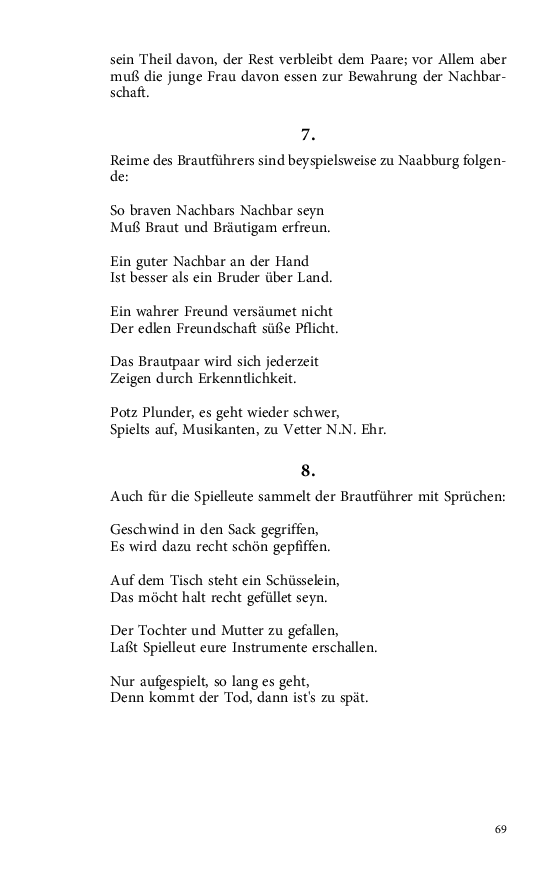 sein Theil davon, der Rest verbleibt dem Paare; vor Allem aber muß die junge Frau davon essen zur Bewahrung der Nachbarschaft.

7.

Reime des Brautführers sind beyspielsweise zu Naabburg folgende:

So braven Nachbars Nachbar seyn
Muß Braut und Bräutigam erfreun.

Ein guter Nachbar an der Hand
Ist besser als ein Bruder über Land.

Ein wahrer Freund versäumet nicht
Der edlen Freundschaft süße Pflicht.

Das Brautpaar wird sich jederzeit
Zeigen durch Erkenntlichkeit.

Potz Plunder, es geht wieder schwer,
Spielts auf, Musikanten, zu Vetter N.N. Ehr.

8.

Auch für die Spielleute sammelt der Brautführer mit Sprüchen:

Geschwind in den Sack gegriffen,
Es wird dazu recht schön gepfiffen.

Auf dem Tisch steht ein Schüsselein,
Das möcht halt recht gefüllet seyn.

Der Tochter und Mutter zu gefallen,
Laßt Spielleut eure Instrumente erschallen.

Nur aufgespielt, so lang es geht,
Denn kommt der Tod, dann ist's zu spät.

69